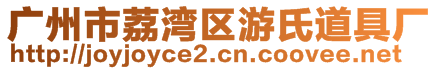 广州市荔湾区游氏道具厂
http://joyjoyce2.cn.coovee.net